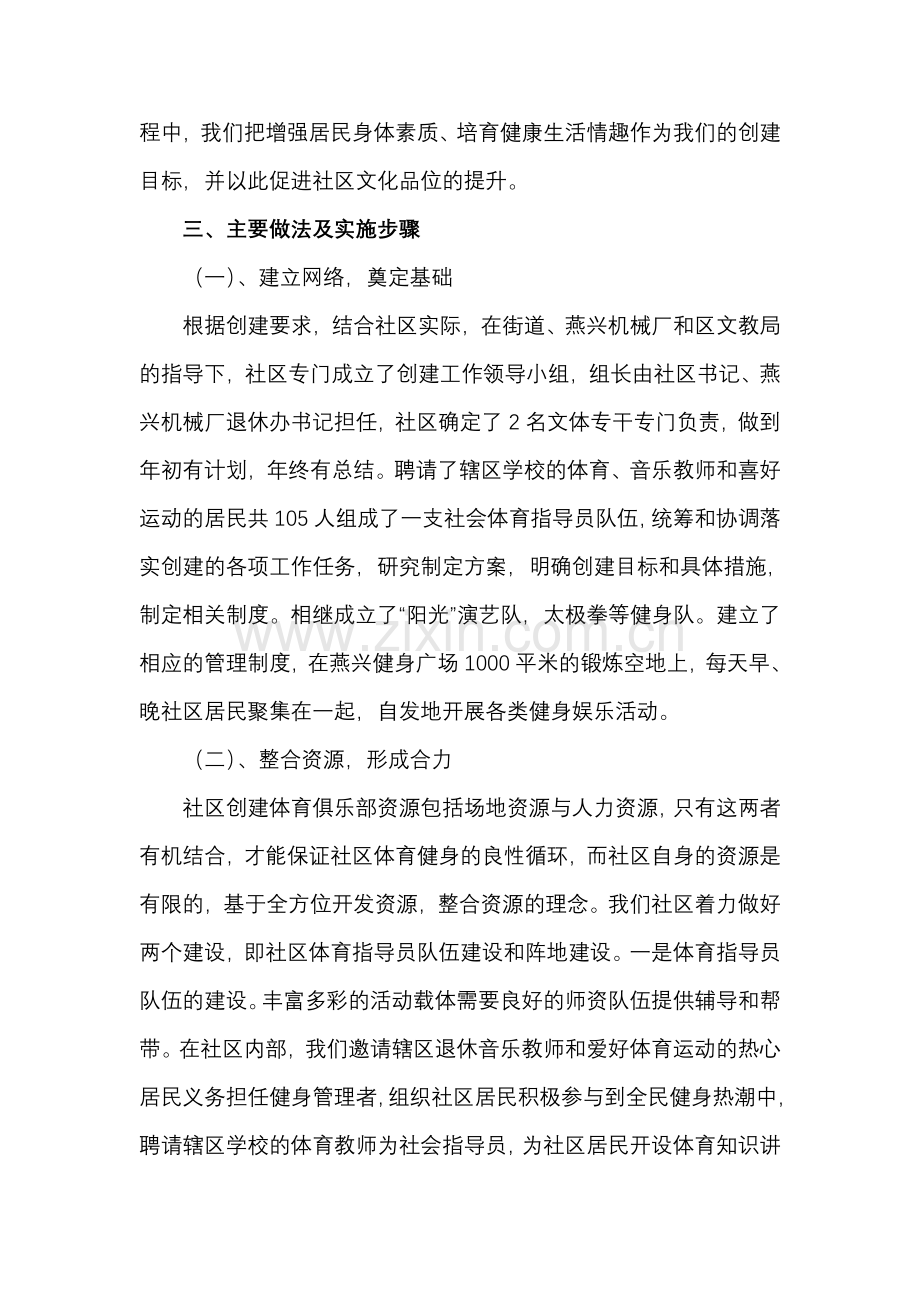 程中，我们把增强居民身体素质、培育健康生活情趣作为我们的创建目标，并以此促进社区文化品位的提升。

三、主要做法及实施步骤

（一）、建立网络，奠定基础

根据创建要求，结合社区实际，在街道、燕兴机械厂和区文教局的指导下，社区专门成立了创建工作领导小组，组长由社区书记、燕兴机械厂退休办书记担任，社区确定了2名文体专干专门负责，做到年初有计划，年终有总结。聘请了辖区学校的体育、音乐教师和喜好运动的居民共105人组成了一支社会体育指导员队伍，统筹和协调落实创建的各项工作任务，研究制定方案，明确创建目标和具体措施，制定相关制度。相继成立了“阳光”演艺队，太极拳等健身队。建立了相应的管理制度，在燕兴健身广场1000平米的锻炼空地上，每天早、晚社区居民聚集在一起，自发地开展各类健身娱乐活动。

（二）、整合资源，形成合力

社区创建体育俱乐部资源包括场地资源与人力资源，只有这两者有机结合，才能保证社区体育健身的良性循环，而社区自身的资源是有限的，基于全方位开发资源，整合资源的理念。我们社区着力做好两个建设，即社区体育指导员队伍建设和阵地建设。一是体育指导员队伍的建设。丰富多彩的活动载体需要良好的师资队伍提供辅导和帮带。在社区内部，我们邀请辖区退休音乐教师和爱好体育运动的热心居民义务担任健身管理者，组织社区居民积极参与到全民健身热潮中，聘请辖区学校的体育教师为社会指导员，为社区居民开设体育知识讲

www.zixin.com.cn